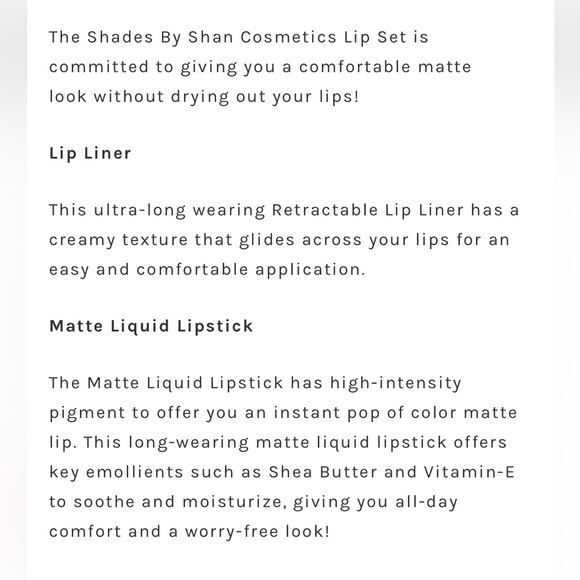 The Shades By Shan Cosmetics Lip Set is committed to giving you a comfortable matte look without drying out your lips!

Lip Liner

This ultra-long wearing Retractable Lip Liner has a creamy texture that glides across your lips for an easy and comfortable application.

Matte Liquid Lipstick

The Matte Liquid Lipstick has high-intensity pigment to offer you an instant pop of color matte lip. This long-wearing matte liquid lipstick offers key emollients such as Shea Butter and Vitamin-E to soothe and moisturize, giving you all-day comfort and a worry-free look!